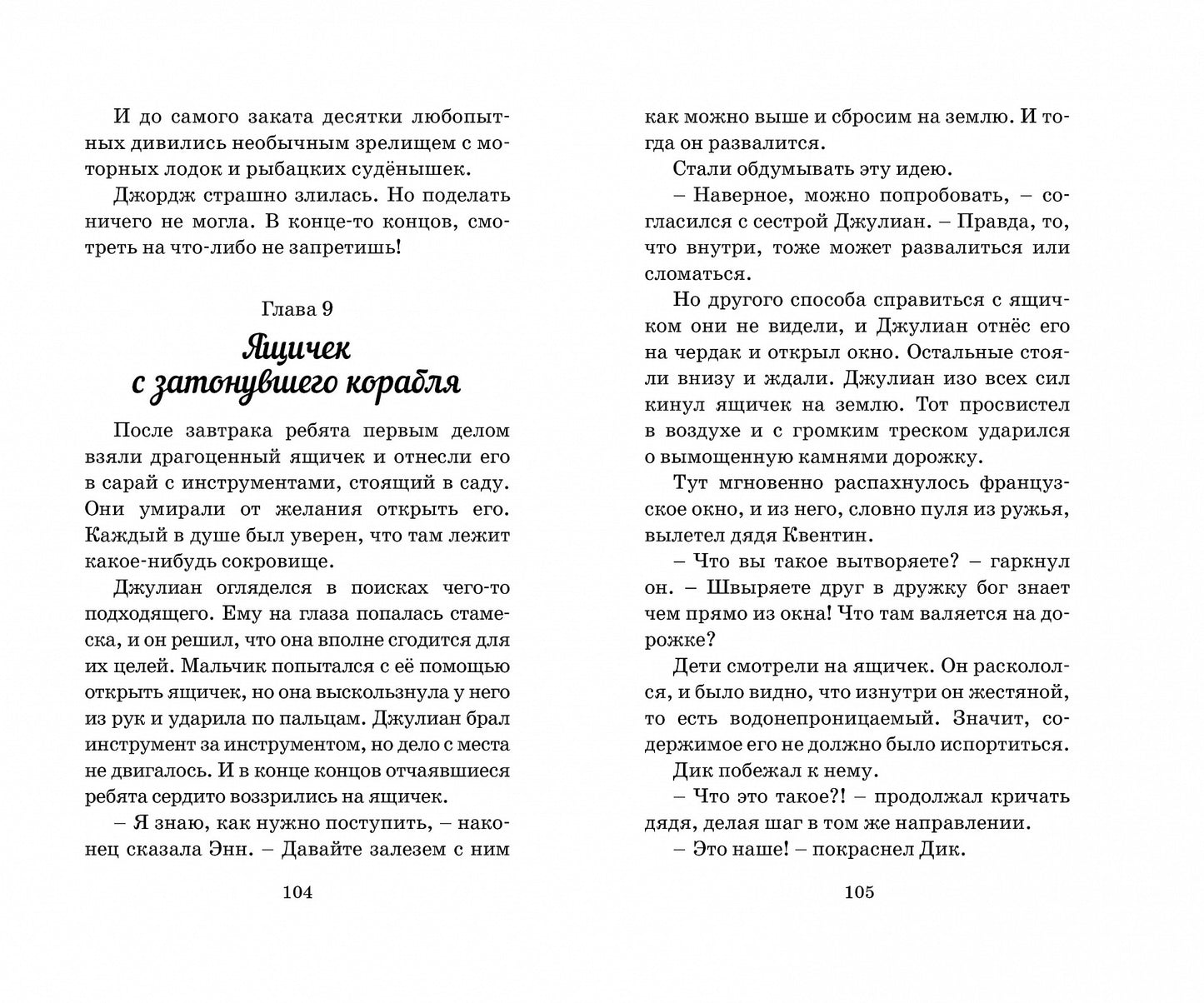 И до самого заката десятки любопытных дивились необычным зрелищем с моторных лодок и рыбацких судёнышек.

Джордж страшно злилась. Но поделать ничего не могла. В конце-то концов, смотреть на что-либо не запретишь!

Глава 9

Ящичек с затонувшего корабля

После завтрака ребята первым делом взяли драгоценный ящичек и отнесли его в сарай с инструментами, стоящий в саду. Они умирали от желания открыть его. Каждый в душе был уверен, что там лежит какое-нибудь сокровище.

Джулиан огляделся в поисках чего-то подходящего. Ему на глаза попалась стамеска, и он решил, что она вполне сгодится для их целей. Мальчик попытался с её помощью открыть ящичек, но она выскользнула у него из рук и ударила по пальцам. Джулиан брал инструмент за инструментом, но дело с места не двигалось. И в конце концов отчаявшиеся ребята сердито воззрились на ящичек.

– Я знаю, как нужно поступить, – наконец сказала Энн. – Давайте залезем с ним

104

как можно выше и сбросим на землю. И тогда он развалится.

Стали обдумывать эту идею.

– Наверное, можно попробовать, – согласился с сестрой Джулиан. – Правда, то, что внутри, тоже может развалиться или сломаться.

Но другого способа справиться с ящичком они не видели, и Джулиан отнёс его на чердак и открыл окно. Остальные стояли внизу и ждали. Джулиан изо всех сил кинул ящичек на землю. Тот просвистел в воздухе и с громким треском ударился о вымощенную камнями дорожку.

Тут мгновенно распахнулось французское окно, и из него, словно пуля из ружья, вылетел дядя Квентин.

– Что вы такое вытворяете? – гаркнул он. – Швыряете друг в дружку бог знает чем прямо из окна! Что там валяется на дорожке?

Дети смотрели на ящичек. Он раскололся, и было видно, что изнутри он жестяной, то есть водонепроницаемый. Значит, содержимое его не должно было испортиться.

Дик побежал к нему.

– Что это такое?! – продолжал кричать дядя, делая шаг в том же направлении.

– Это наше! – покраснел Дик.

105